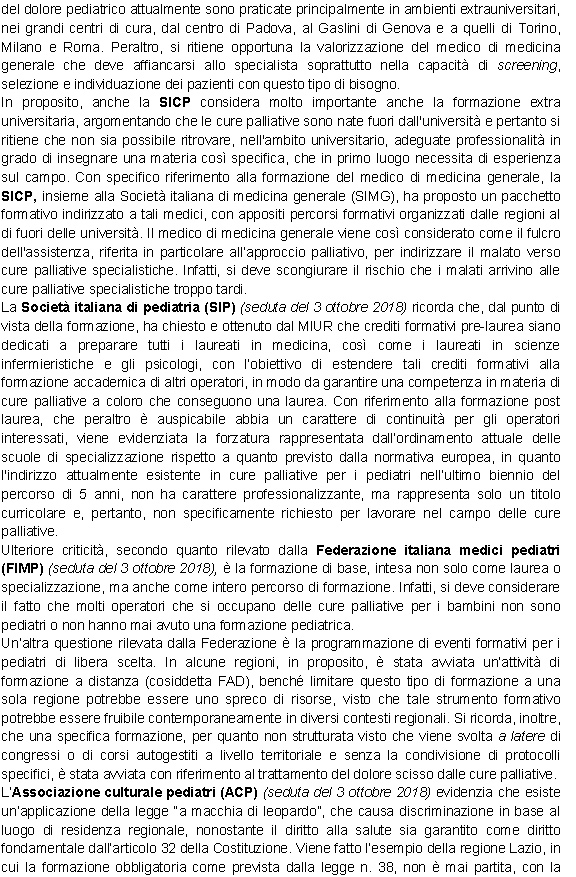 del dolore pediatrico attualmente sono praticate principalmente in ambienti extrauniversitari, nei grandi centri di cura, dal centro di Padova, al Gaslini di Genova e a quelli di Torino, Milano e Roma. Peraltro, si ritiene opportuna la valorizzazione del medico di medicina generale che deve affiancarsi allo specialista soprattutto nella capacità di screening, selezione e individuazione dei pazienti con questo tipo di bisogno.

In proposito, anche la SICP considera molto importante anche la formazione extra universitaria, argomentando che le cure palliative sono nate fuori dall'università e pertanto si ritiene che non sia possibile ritrovare, nell'ambito universitario, adeguate professionalità in grado di insegnare una materia così specifica, che in primo luogo necessita di esperienza sul campo. Con specifico riferimento alla formazione del medico di medicina generale, la SICP, insieme alla Società italiana di medicina generale (SIMG), ha proposto un pacchetto formativo indirizzato a tali medici, con appositi percorsi formativi organizzati dalle regioni al di fuori delle università. Il medico di medicina generale viene così considerato come il fulcro dell'assistenza, riferita in particolare all'approccio palliativo, per indirizzare il malato verso cure palliative specialistiche. Infatti, si deve scongiurare il rischio che i malati arrivino alle cure palliative specialistiche troppo tardi.

La Società italiana di pediatria (SIP) (seduta del 3 ottobre 2018) ricorda che, dal punto di vista della formazione, ha chiesto e ottenuto dal MIUR che crediti formativi pre-laurea siano dedicati a preparare tutti i laureati in medicina, così come i laureati in scienze infermieristiche e gli psicologi, con l'obiettivo di estendere tali crediti formativi alla formazione accademica di altri operatori, in modo da garantire una competenza in materia di cure palliative a coloro che conseguono una laurea. Con riferimento alla formazione post laurea, che peraltro è auspicabile abbia un carattere di continuità per gli operatori interessati, viene evidenziata la forzatura rappresentata dall'ordinamento attuale delle scuole di specializzazione rispetto a quanto previsto dalla normativa europea, in quanto l'indirizzo attualmente esistente in cure palliative per i pediatri nell'ultimo biennio del percorso di 5 anni, non ha carattere professionalizzante, ma rappresenta solo un titolo curricolare e, pertanto, non specificamente richiesto per lavorare nel campo delle cure palliative.

Ulteriore criticità, secondo quanto rilevato dalla Federazione italiana medici pediatri (FIMP) (seduta del 3 ottobre 2018), è la formazione di base, intesa non solo come laurea o specializzazione, ma anche come intero percorso di formazione. Infatti, si deve considerare il fatto che molti operatori che si occupano delle cure palliative per i bambini non sono pediatri o non hanno mai avuto una formazione pediatrica.

Un'altra questione rilevata dalla Federazione è la programmazione di eventi formativi per i pediatri di libera scelta. In alcune regioni, in proposito, è stata avviata un'attività di formazione a distanza (cosiddetta FAD), benché limitare questo tipo di formazione a una sola regione potrebbe essere uno spreco di risorse, visto che tale strumento formativo potrebbe essere fruibile contemporaneamente in diversi contesti regionali. Si ricorda, inoltre, che una specifica formazione, per quanto non strutturata visto che viene svolta a latere di congressi o di corsi autogestiti a livello territoriale e senza la condivisione di protocolli specifici, è stata avviata con riferimento al trattamento del dolore scisso dalle cure palliative.

L'Associazione culturale pediatri (ACP) (seduta del 3 ottobre 2018) evidenzia che esiste un'applicazione della legge "a macchia di leopardo", che causa discriminazione in base al luogo di residenza regionale, nonostante il diritto alla salute sia garantito come diritto fondamentale dall'articolo 32 della Costituzione. Viene fatto l'esempio della regione Lazio, in cui la formazione obbligatoria come prevista dalla legge n. 38, non è mai partita, con la